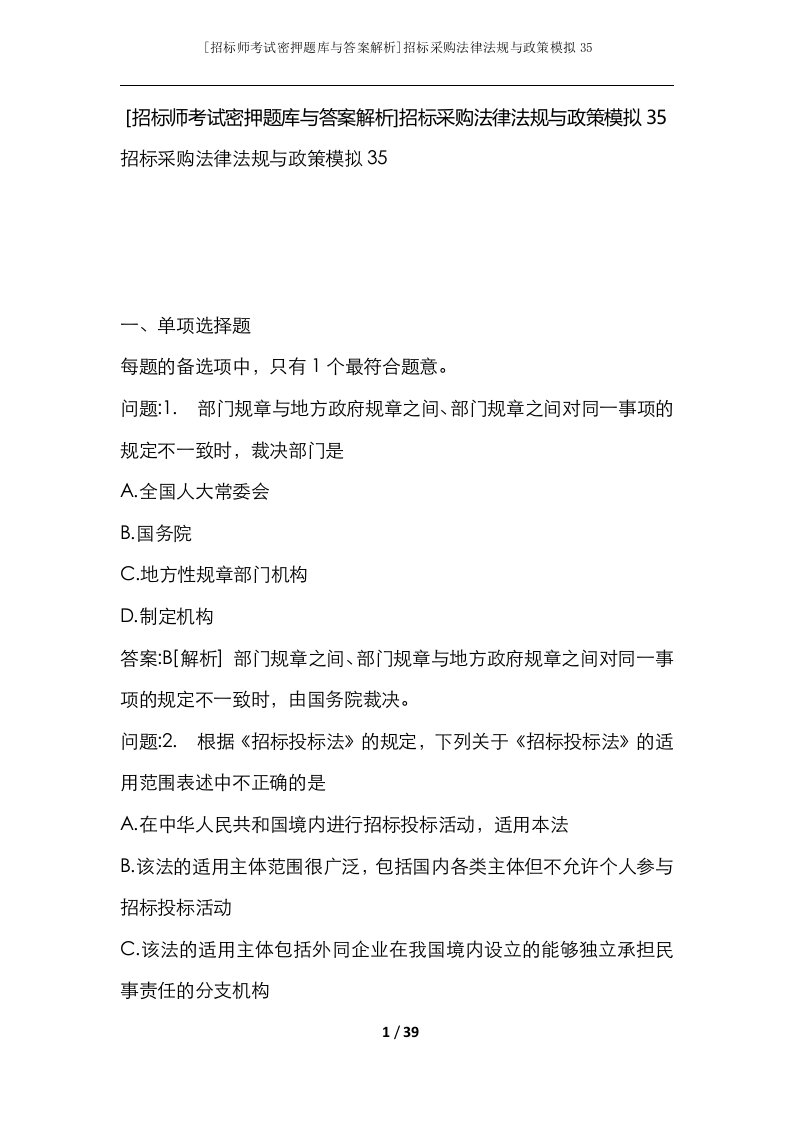 [招标师考试密押题库与答案解析]招标采购法律法规与政策模拟35

[招标师考试密押题库与答案解析]招标采购法律法规与政策模拟35

招标采购法律法规与政策模拟35

一、单项选择题

每题的备选项中，只有1个最符合题意。

问题:1. 部门规章与地方政府规章之间、部门规章之间对同一事项的规定不一致时，裁决部门是

A.全国人大常委会

B.国务院

C.地方性规章部门机构

D.制定机构

答案:B[解析] 部门规章之间、部门规章与地方政府规章之间对同一事项的规定不一致时，由国务院裁决。

问题:2. 根据《招标投标法》的规定，下列关于《招标投标法》的适用范围表述中不正确的是

A.在中华人民共和国境内进行招标投标活动，适用本法

B.该法的适用主体范围很广泛，包括国内各类主体但不允许个人参与招标投标活动

C.该法的适用主体包括外同企业在我国境内设立的能够独立承担民事责任的分支机构

1 / 39